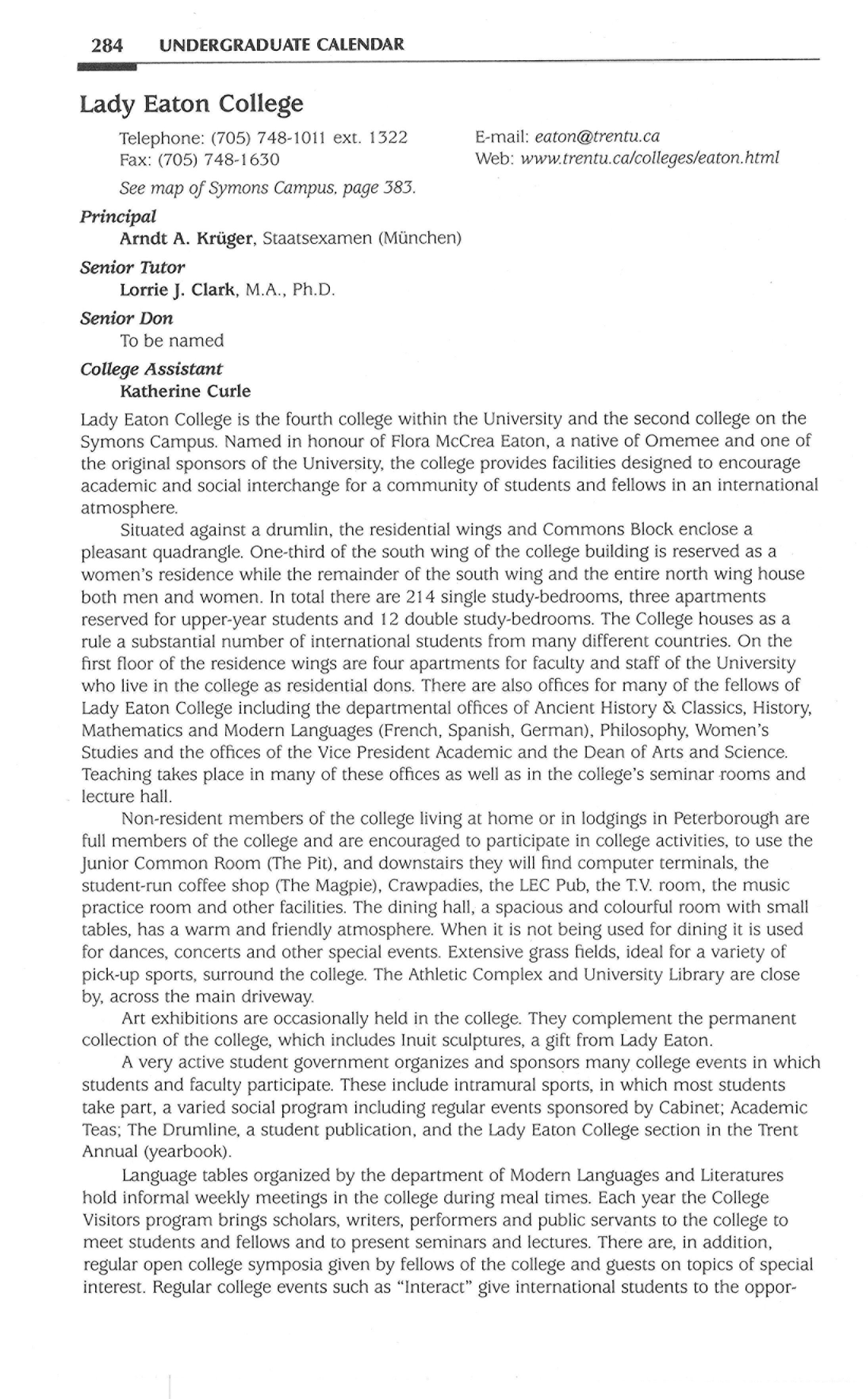 284 UNDERGRADUATE CALENDAR

Lady Eaton College

Telephone: (705) 748-1011 ext. 1322
Fax: (705) 748-1630

E-mail: eaton@trentu.ca
Web: www.trentu.ca/colleges/eaton.html

See map of Symons Campus, page 383.

Principal
Arndt A. Krüger, Staatsexamen (München)

Senior Tutor
Lorrie J. Clark, M.A., Ph.D.

Senior Don
To be named

College Assistant
Katherine Curle

Lady Eaton College is the fourth college within the University and the second college on the Symons Campus. Named in honour of Flora McCrea Eaton, a native of Omemee and one of the original sponsors of the University, the college provides facilities designed to encourage academic and social interchange for a community of students and fellows in an international atmosphere.

Situated against a drumlin, the residential wings and Commons Block enclose a pleasant quadrangle. One-third of the south wing of the college building is reserved as a women's residence while the remainder of the south wing and the entire north wing house both men and women. In total there are 214 single study-bedrooms, three apartments reserved for upper-year students and 12 double study-bedrooms. The College houses as a rule a substantial number of international students from many different countries. On the first floor of the residence wings are four apartments for faculty and staff of the University who live in the college as residential dons. There are also offices for many of the fellows of Lady Eaton College including the departmental offices of Ancient History & Classics, History, Mathematics and Modern Languages (French, Spanish, German), Philosophy, Women's Studies and the offices of the Vice President Academic and the Dean of Arts and Science. Teaching takes place in many of these offices as well as in the college's seminar rooms and lecture hall.

Non-resident members of the college living at home or in lodgings in Peterborough are full members of the college and are encouraged to participate in college activities, to use the Junior Common Room (The Pit), and downstairs they will find computer terminals, the student-run coffee shop (The Magpie), Crawpadies, the LEC Pub, the T.V. room, the music practice room and other facilities. The dining hall, a spacious and colourful room with small tables, has a warm and friendly atmosphere. When it is not being used for dining it is used for dances, concerts and other special events. Extensive grass fields, ideal for a variety of pick-up sports, surround the college. The Athletic Complex and University Library are close by, across the main driveway.

Art exhibitions are occasionally held in the college. They complement the permanent collection of the college, which includes Inuit sculptures, a gift from Lady Eaton.

A very active student government organizes and sponsors many college events in which students and faculty participate. These include intramural sports, in which most students take part, a varied social program including regular events sponsored by Cabinet; Academic Teas; The Drumline, a student publication, and the Lady Eaton College section in the Trent Annual (yearbook).

Language tables organized by the department of Modern Languages and Literatures hold informal weekly meetings in the college during meal times. Each year the College Visitors program brings scholars, writers, performers and public servants to the college to meet students and fellows and to present seminars and lectures. There are, in addition, regular open college symposia given by fellows of the college and guests on topics of special interest. Regular college events such as "Interact" give international students to the oppor-